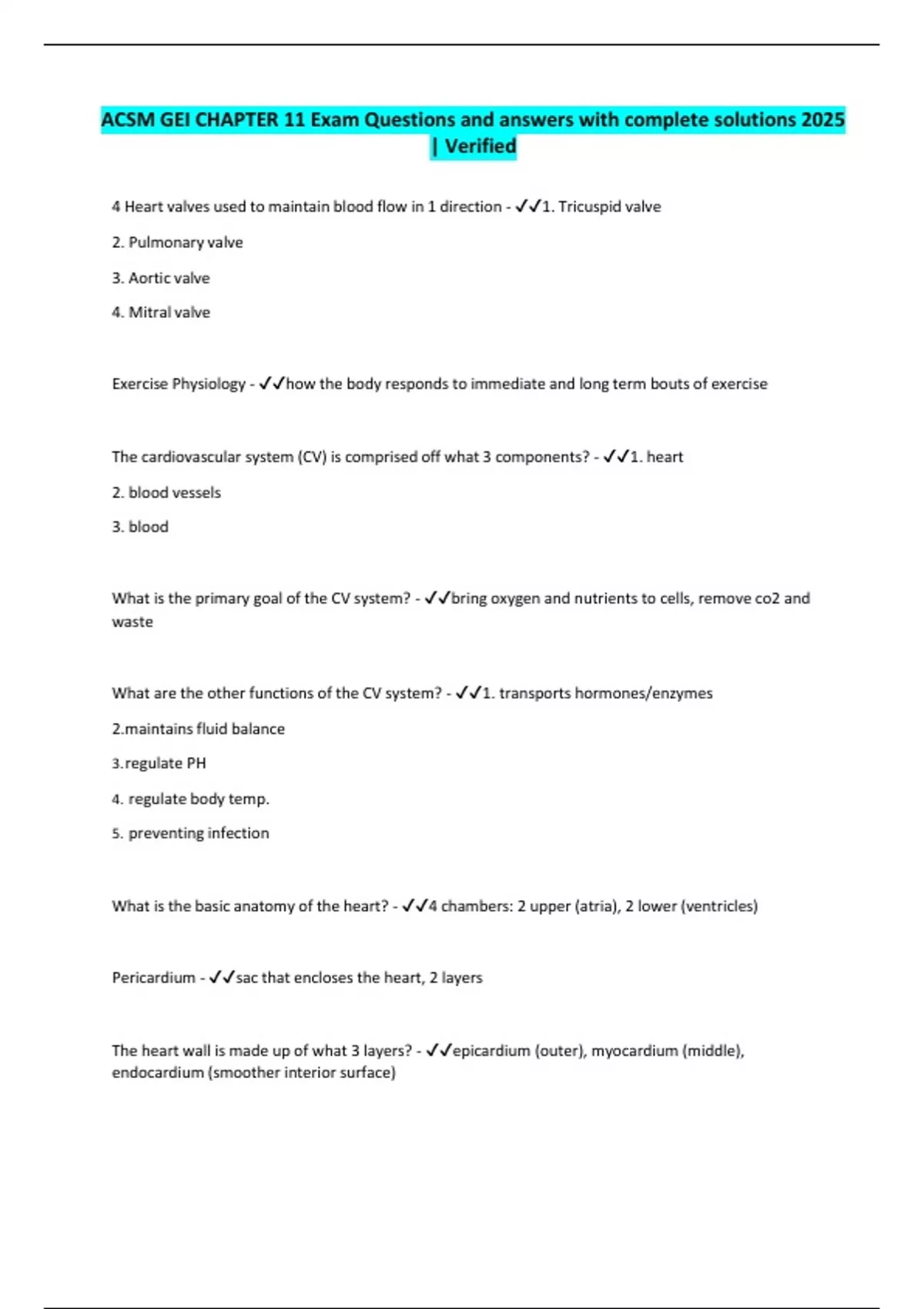 ACSM GEI CHAPTER 11 Exam Questions and answers with complete solutions 2025 | Verified

4 Heart valves used to maintain blood flow in 1 direction - ✓✓1. Tricuspid valve

2. Pulmonary valve

3. Aortic valve

4. Mitral valve

Exercise Physiology - ✓✓how the body responds to immediate and long term bouts of exercise

The cardiovascular system (CV) is comprised off what 3 components? - ✓✓1. heart

2. blood vessels

3. blood

What is the primary goal of the CV system? - ✓✓bring oxygen and nutrients to cells, remove co2 and waste

What are the other functions of the CV system? - ✓✓1. transports hormones/enzymes

2.maintains fluid balance

3.regulate PH

4. regulate body temp.

5. preventing infection

What is the basic anatomy of the heart? - ✓✓4 chambers: 2 upper (atria), 2 lower (ventricles)

Pericardium - ✓✓sac that encloses the heart, 2 layers

The heart wall is made up of what 3 layers? - ✓✓epicardium (outer), myocardium (middle), endocardium (smoother interior surface)